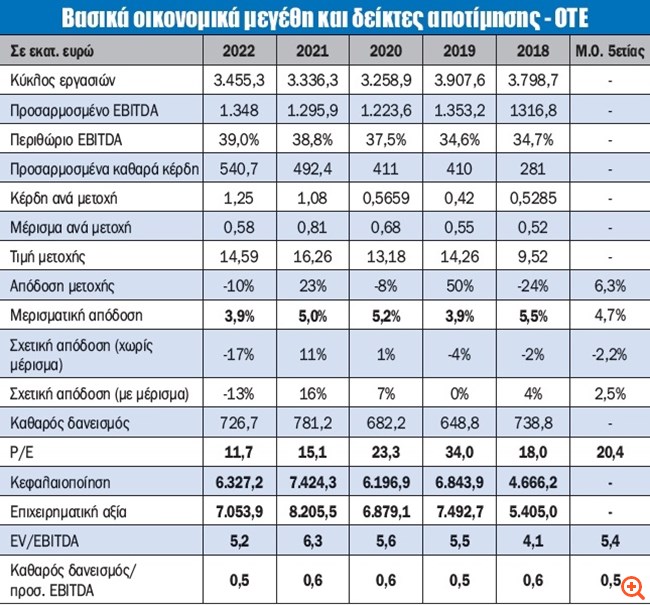 Βασικά οικονομικά μεγέθη και δείκτες αποτίμησης - ΟΤΕ

| Σε εκατ. ευρώ | 2022 | 2021 | 2020 | 2019 | 2018 | Μ.Ο. 5ετίας |
|---|---|---|---|---|---|---|
| Κύκλος εργασιών | 3.455,3 | 3.336,3 | 3.258,9 | 3.907,6 | 3.798,7 | - |
| Προσαρμοσμένο EBITDA | 1.348 | 1.295,9 | 1.223,6 | 1.353,2 | 1316,8 | - |
| Περιθώριο EBITDA | 39,0% | 38,8% | 37,5% | 34,6% | 34,7% | - |
| Προσαρμοσμένα καθαρά κέρδη | 540,7 | 492,4 | 411 | 410 | 281 | - |
| Κέρδη ανά μετοχή | 1,25 | 1,08 | 0,5659 | 0,42 | 0,5285 | - |
| Μέρισμα ανά μετοχή | 0,58 | 0,81 | 0,68 | 0,55 | 0,52 | - |
| Τιμή μετοχής | 14,59 | 16,26 | 13,18 | 14,26 | 9,52 | - |
| Απόδοση μετοχής | -10% | 23% | -8% | 50% | -24% | 6,3% |
| Μερισματική απόδοση | 3,9% | 5,0% | 5,2% | 3,9% | 5,5% | 4,7% |
| Σχετική απόδοση (χωρίς μέρισμα) | -17% | 11% | 1% | -4% | -2% | -2,2% |
| Σχετική απόδοση (με μέρισμα) | -13% | 16% | 7% | 0% | 4% | 2,5% |
| Καθαρός δανεισμός | 726,7 | 781,2 | 682,2 | 648,8 | 738,8 | - |
| P/E | 11,7 | 15,1 | 23,3 | 34,0 | 18,0 | 20,4 |
| Κεφαλαιοποίηση | 6.327,2 | 7.424,3 | 6.196,9 | 6.843,9 | 4.666,2 | - |
| Επιχειρηματική αξία | 7.053,9 | 8.205,5 | 6.879,1 | 7.492,7 | 5.405,0 | - |
| EV/EBITDA | 5,2 | 6,3 | 5,6 | 5,5 | 4,1 | 5,4 |
| Καθαρός δανεισμός/ προσ. EBITDA | 0,5 | 0,6 | 0,6 | 0,5 | 0,6 | 0,5 |